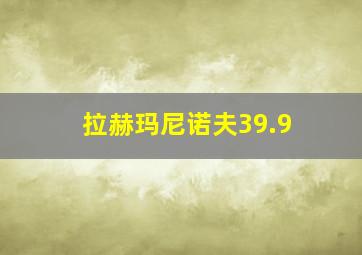 拉赫玛尼诺夫39.9